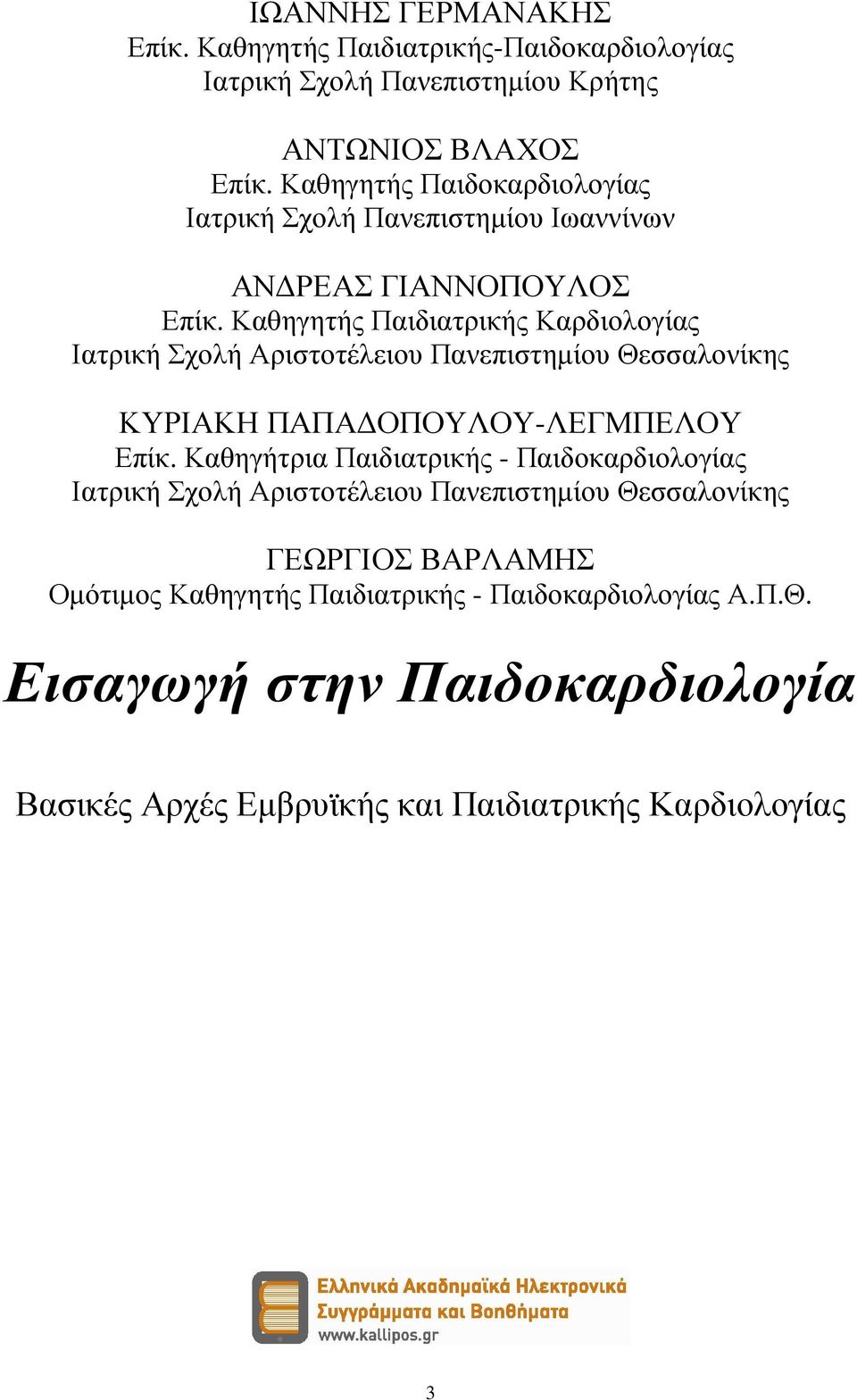 ΙΩΑΝΝΗΣ ΓΕΡΜΑΝΑΚΗΣ
Επίκ. Καθηγητής Παιδιατρικής-Παιδοκαρδιολογίας
Ιατρική Σχολή Πανεπιστημίου Κρήτης

ΑΝΤΩΝΙΟΣ ΒΛΑΧΟΣ
Επίκ. Καθηγητής Παιδοκαρδιολογίας
Ιατρική Σχολή Πανεπιστημίου Ιωαννίνων

ΑΝΔΡΕΑΣ ΓΙΑΝΝΟΠΟΥΛΟΣ
Επίκ. Καθηγητής Παιδιατρικής Καρδιολογίας
Ιατρική Σχολή Αριστοτέλειου Πανεπιστημίου Θεσσαλονίκης

ΚΥΡΙΑΚΗ ΠΑΠΑΔΟΠΟΥΛΟΥ-ΛΕΓΜΠΕΛΟΥ
Επίκ. Καθηγήτρια Παιδιατρικής - Παιδοκαρδιολογίας
Ιατρική Σχολή Αριστοτέλειου Πανεπιστημίου Θεσσαλονίκης

ΓΕΩΡΓΙΟΣ ΒΑΡΛΑΜΗΣ
Ομότιμος Καθηγητής Παιδιατρικής - Παιδοκαρδιολογίας Α.Π.Θ.

Εισαγωγή στην Παιδοκαρδιολογία

Βασικές Αρχές Εμβρυϊκής και Παιδιατρικής Καρδιολογίας

Ελληνικά Ακαδημαϊκά Ηλεκτρονικά
Συγγράμματα και Βοηθήματα
www.kallipos.gr

3